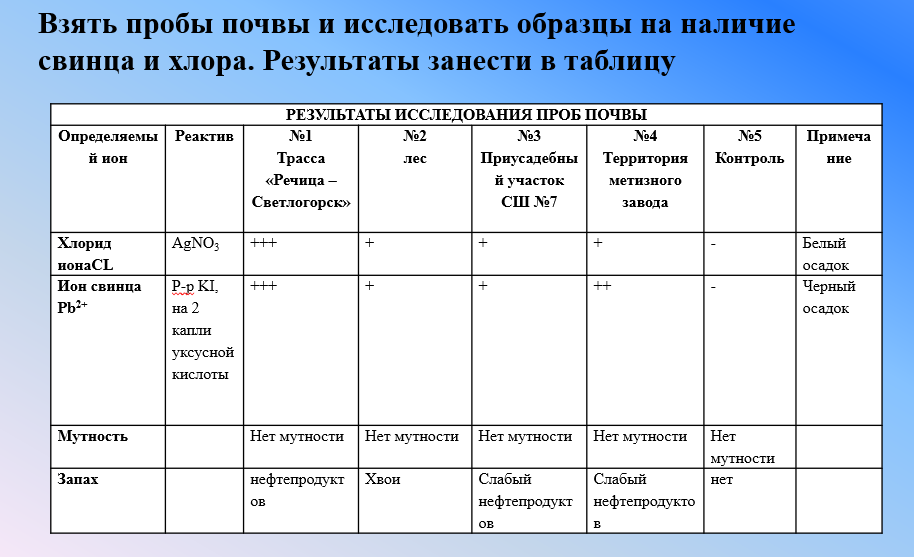 Взять пробы почвы и исследовать образцы на наличие свинца и хлора. Результаты занести в таблицу

РЕЗУЛЬТАТЫ ИССЛЕДОВАНИЯ ПРОБ ПОЧВЫ

| Определяемый ион | Реактив | №1 Трасса «Речица – Светлогорск» | №2 лес | №3 Приусадебный участок СШ №7 | №4 Территория метизного завода | №5 Контроль | Примечание |
|---|---|---|---|---|---|---|---|
| Хлорид ионаCL | $AgNO_3$ | +++ | + | + | + | - | Белый осадок |
| Ион свинца $Pb^{2+}$ | Р-р KI, на 2 капли уксусной кислоты | +++ | + | + | ++ | - | Черный осадок |
| Мутность | | Нет мутности | Нет мутности | Нет мутности | Нет мутности | Нет мутности | |
| Запах | | нефтепродуктов | Хвои | Слабый нефтепродуктов | Слабый нефтепродуктов | нет | |